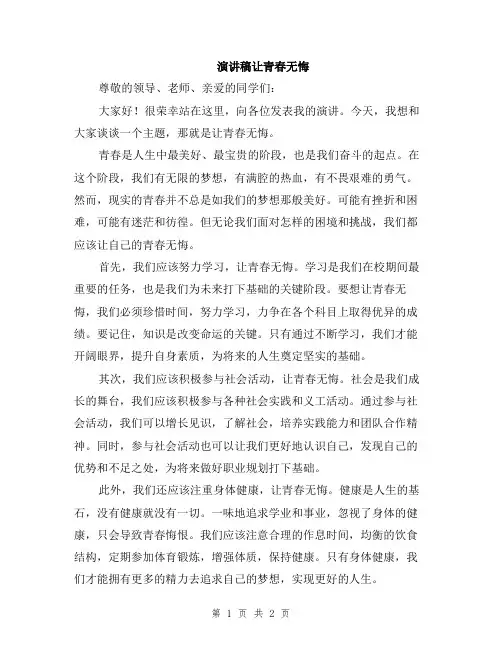 演讲稿让青春无悔

尊敬的领导、老师、亲爱的同学们：

大家好！很荣幸站在这里，向各位发表我的演讲。今天，我想和大家谈谈一个主题，那就是让青春无悔。

青春是人生中最美好、最宝贵的阶段，也是我们奋斗的起点。在这个阶段，我们有无限的梦想，有满腔的热血，有不畏艰难的勇气。然而，现实的青春并不总是如我们的梦想那般美好。可能有挫折和困难，可能有迷茫和彷徨。但无论我们面对怎样的困境和挑战，我们都应该让自己的青春无悔。

首先，我们应该努力学习，让青春无悔。学习是我们在校期间最重要的任务，也是我们为未来打下基础的关键阶段。要想让青春无悔，我们必须珍惜时间，努力学习，力争在各个科目上取得优异的成绩。要记住，知识是改变命运的关键。只有通过不断学习，我们才能开阔眼界，提升自身素质，为将来的人生奠定坚实的基础。

其次，我们应该积极参与社会活动，让青春无悔。社会是我们成长的舞台，我们应该积极参与各种社会实践和义工活动。通过参与社会活动，我们可以增长见识，了解社会，培养实践能力和团队合作精神。同时，参与社会活动也可以让我们更好地认识自己，发现自己的优势和不足之处，为将来做好职业规划打下基础。

此外，我们还应该注重身体健康，让青春无悔。健康是人生的基石，没有健康就没有一切。一味地追求学业和事业，忽视了身体的健康，只会导致青春悔恨。我们应该注意合理的作息时间，均衡的饮食结构，定期参加体育锻炼，增强体质，保持健康。只有身体健康，我们才能拥有更多的精力去追求自己的梦想，实现更好的人生。

第 1 页 共 2 页